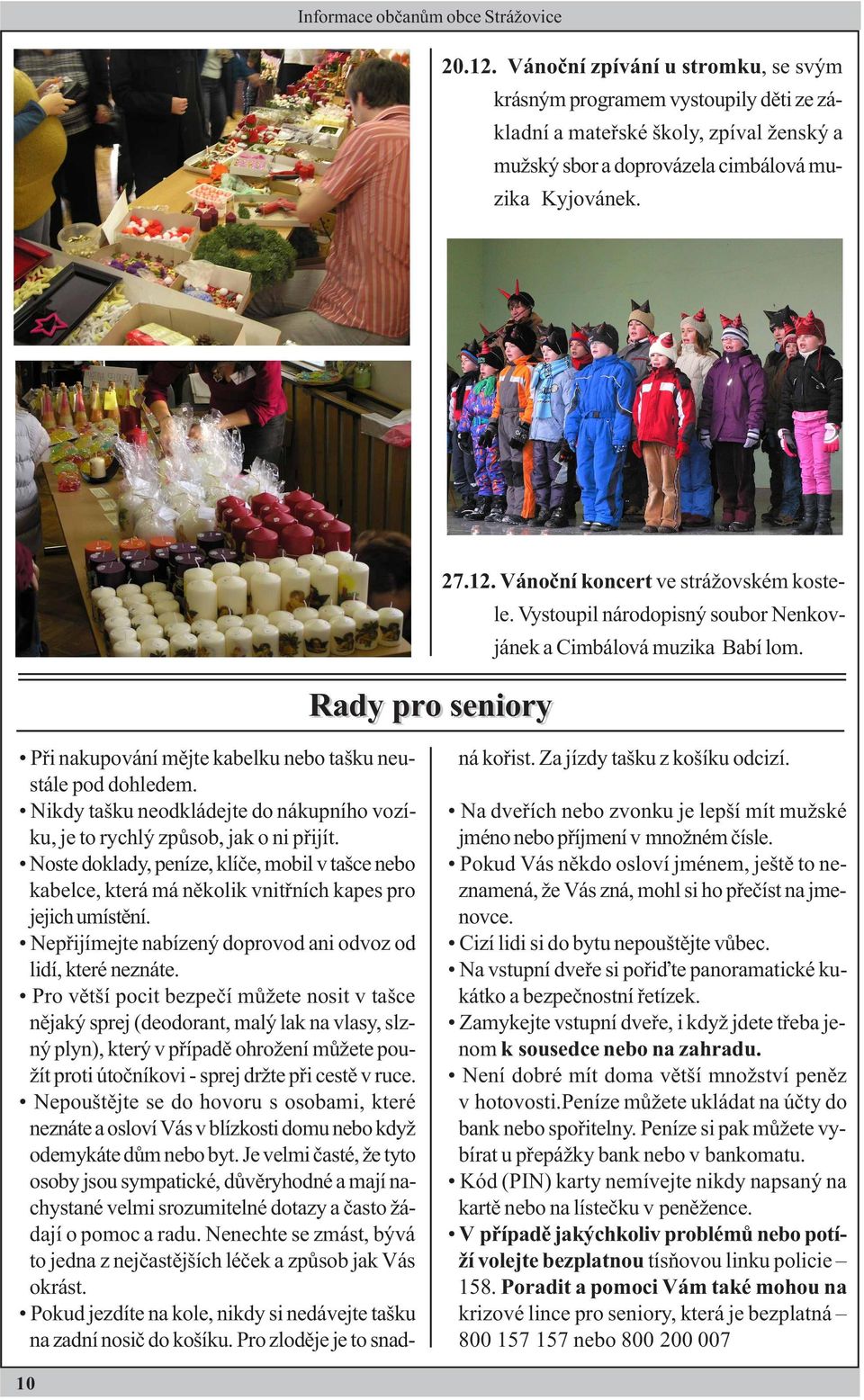 Informace občanům obce Strážovice

20.12. Vánoční zpívání u stromku, se svým krásným programem vystoupily děti ze základní a mateřské školy, zpíval ženský a mužský sbor a doprovázela cimbálová muzika Kyjovánek.

27.12. Vánoční koncert ve strážovském kostele. Vystoupil národopisný soubor Nenkovjánek a Cimbálová muzika Babí lom.

Rady pro seniory

• Při nakupování mějte kabelku nebo tašku neustále pod dohledem.
• Nikdy tašku neodkládejte do nákupního vozíku, je to rychlý způsob, jak o ni přijít.
• Noste doklady, peníze, klíče, mobil v tašce nebo kabelce, která má několik vnitřních kapes pro jejich umístění.
• Nepřijímejte nabízený doprovod ani odvoz od lidí, které neznáte.
• Pro větší pocit bezpečí můžete nosit v tašce nějaký sprej (deodorant, malý lak na vlasy, slzný plyn), který v případě ohrožení můžete použít proti útočníkovi - sprej držte při cestě v ruce.
• Nepouštějte se do hovoru s osobami, které neznáte a osloví Vás v blízkosti domu nebo když odemykáte dům nebo byt. Je velmi časté, že tyto osoby jsou sympatické, důvěryhodné a mají nachystané velmi srozumitelné dotazy a často žádají o pomoc a radu. Nenechte se zmást, bývá to jedna z nejčastějších léček a způsob jak Vás okrást.
• Pokud jezdíte na kole, nikdy si nedávejte tašku na zadní nosič do košíku. Pro zloděje je to snadná kořist. Za jízdy tašku z košíku odcizí.
• Na dveřích nebo zvonku je lepší mít mužské jméno nebo příjmení v množném čísle.
• Pokud Vás někdo osloví jménem, ještě to neznamená, že Vás zná, mohl si ho přečíst na jmenovce.
• Cizí lidi si do bytu nepouštějte vůbec.
• Na vstupní dveře si pořiďte panoramatické kukátko a bezpečnostní řetízek.
• Zamykejte vstupní dveře, i když jdete třeba jenom k sousedce nebo na zahradu.
• Není dobré mít doma větší množství peněz v hotovosti.Peníze můžete ukládat na účty do bank nebo spořitelny. Peníze si pak můžete vybírat u přepážky bank nebo v bankomatu.
• Kód (PIN) karty nemívejte nikdy napsaný na kartě nebo na lístečku v peněžence.
• V případě jakýchkoliv problémů nebo potíží volejte bezplatnou tísňovou linku policie – 158. Poradit a pomoci Vám také mohou na krizové lince pro seniory, která je bezplatná – 800 157 157 nebo 800 200 007

10